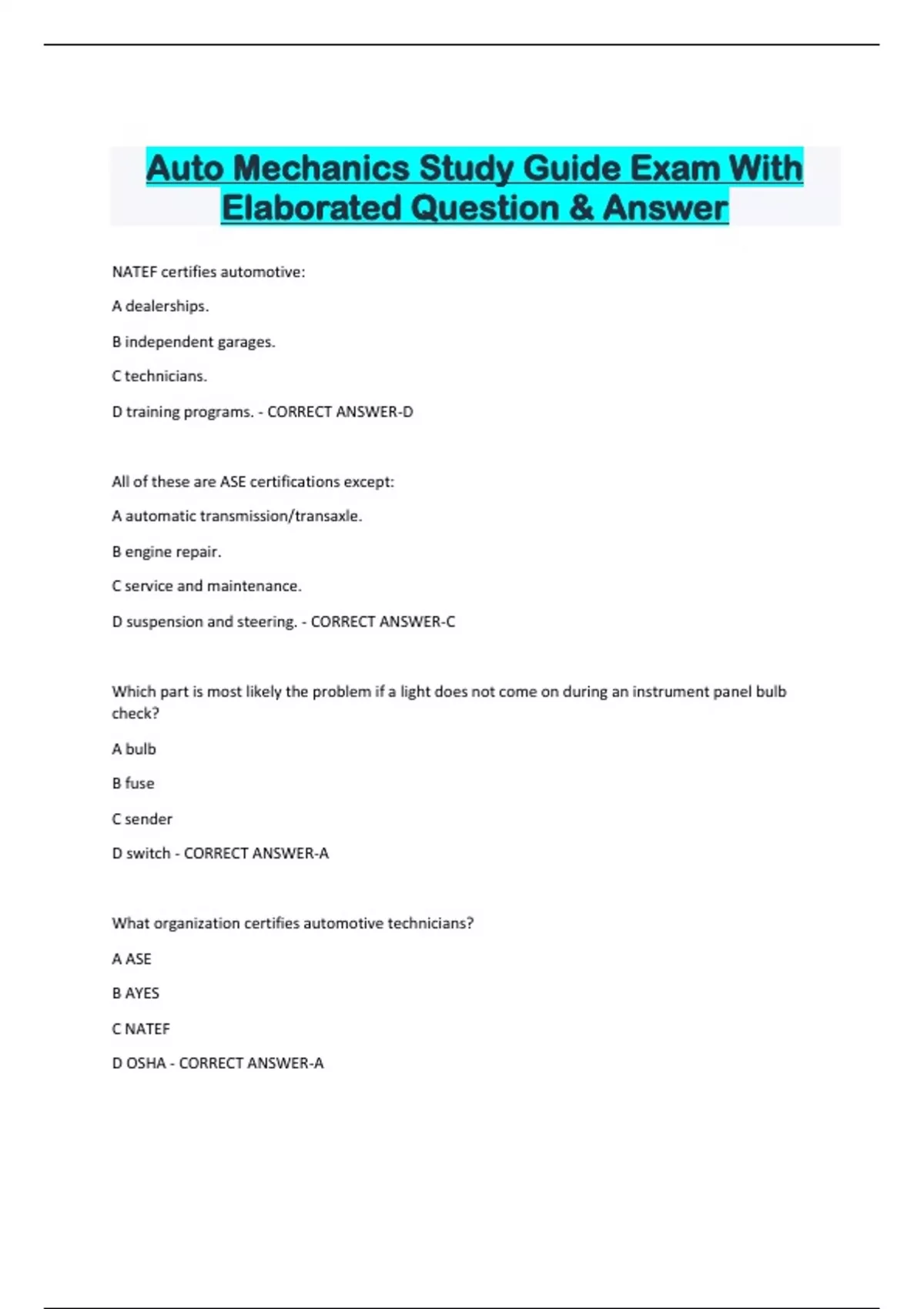 Auto Mechanics Study Guide Exam With Elaborated Question & Answer

NATEF certifies automotive:

A dealerships.

B independent garages.

C technicians.

D training programs. - CORRECT ANSWER-D

All of these are ASE certifications except:

A automatic transmission/transaxle.

B engine repair.

C service and maintenance.

D suspension and steering. - CORRECT ANSWER-C

Which part is most likely the problem if a light does not come on during an instrument panel bulb check?

A bulb

B fuse

C sender

D switch - CORRECT ANSWER-A

What organization certifies automotive technicians?

A ASE

B AYES

C NATEF

D OSHA - CORRECT ANSWER-A